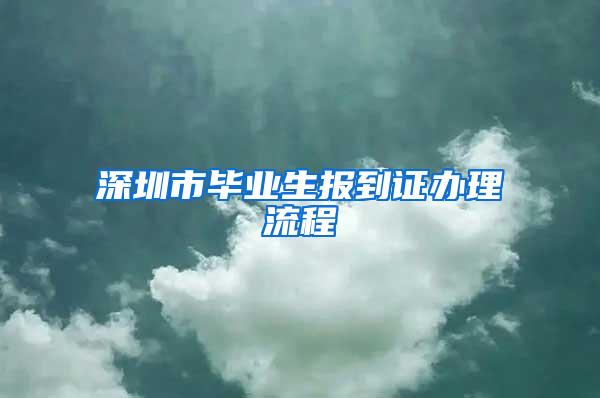 深圳市毕业生报到证办理流程